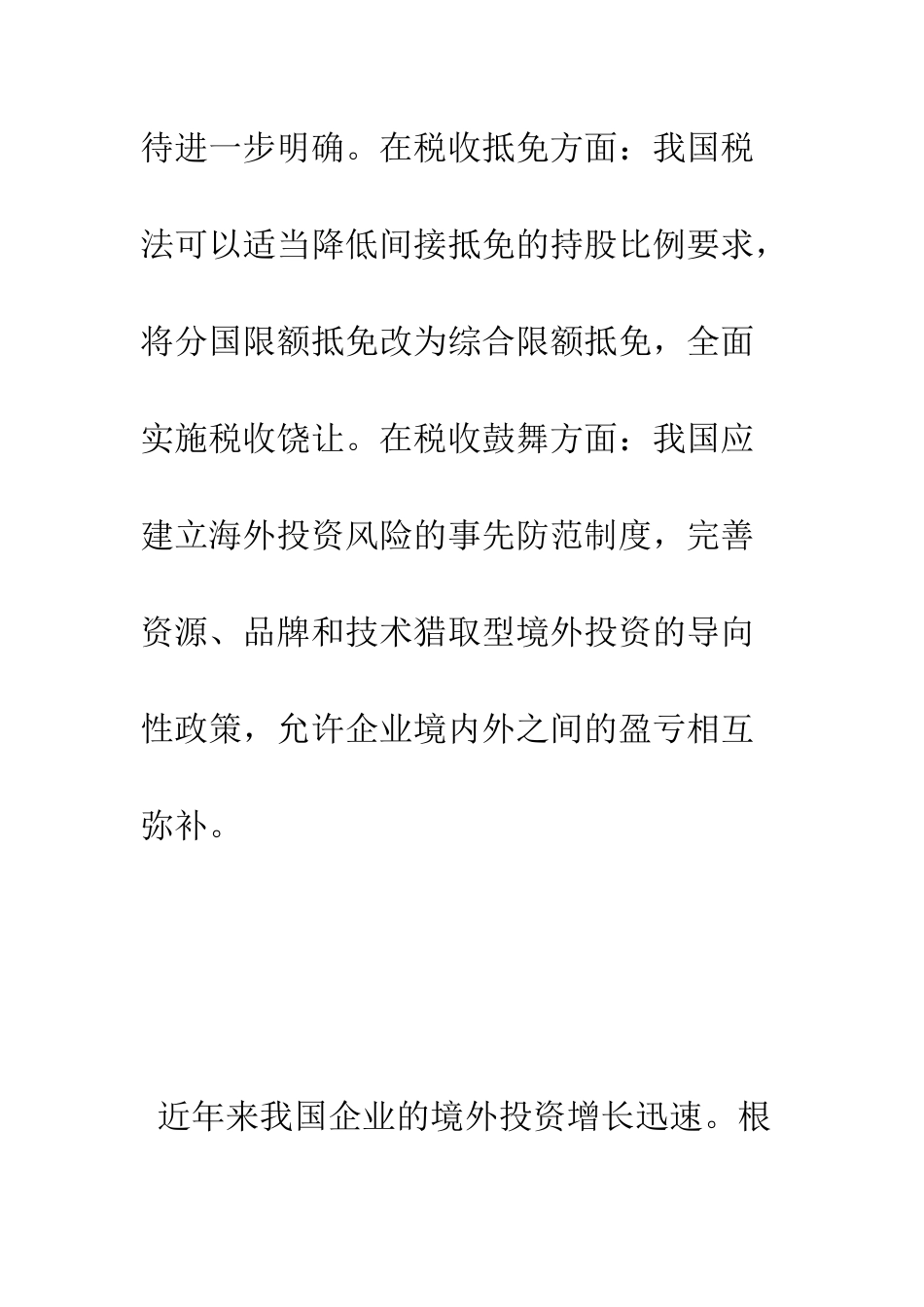 待进一步明确。在税收抵免方面：我国税法可以适当降低间接抵免的持股比例要求，将分国限额抵免改为综合限额抵免，全面实施税收饶让。在税收鼓舞方面：我国应建立海外投资风险的事先防范制度，完善资源、品牌和技术猎取型境外投资的导向性政策，允许企业境内外之间的盈亏相互弥补。

近年来我国企业的境外投资增长迅速。根